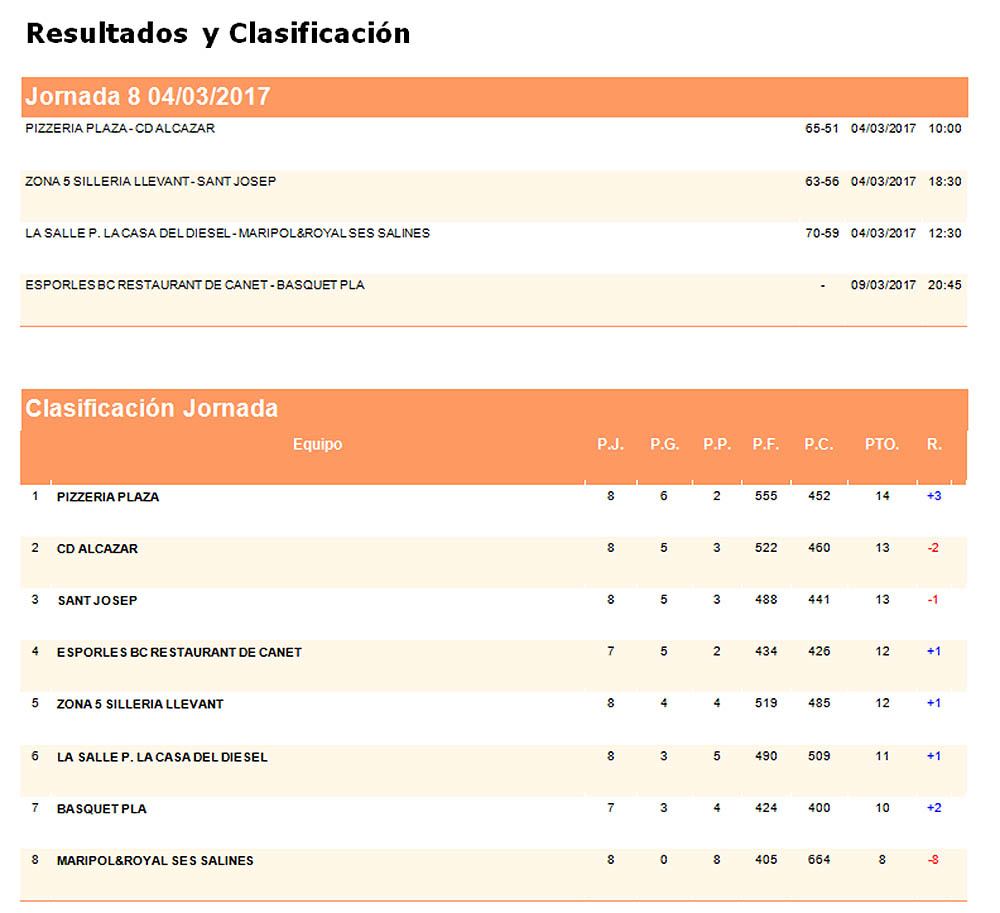 Resultados y Clasificación

Jornada 8 04/03/2017

| | | | |
|---|---|---|---|
| PIZZERIA PLAZA - CD ALCAZAR | 65-51 | 04/03/2017 | 10:00 |
| ZONA 5 SILLERIA LLEVANT - SANT JOSEP | 63-56 | 04/03/2017 | 18:30 |
| LA SALLE P. LA CASA DEL DIESEL - MARIPOL&ROYAL SES SALINES | 70-59 | 04/03/2017 | 12:30 |
| ESPORLES BC RESTAURANT DE CANET - BASQUET PLA | - | 09/03/2017 | 20:45 |

Clasificación Jornada

| | Equipo | P.J. | P.G. | P.P. | P.F. | P.C. | PTO. | R. |
|---|---|---|---|---|---|---|---|---|
| 1 | PIZZERIA PLAZA | 8 | 6 | 2 | 555 | 452 | 14 | +3 |
| 2 | CD ALCAZAR | 8 | 5 | 3 | 522 | 460 | 13 | -2 |
| 3 | SANT JOSEP | 8 | 5 | 3 | 488 | 441 | 13 | -1 |
| 4 | ESPORLES BC RESTAURANT DE CANET | 7 | 5 | 2 | 434 | 426 | 12 | +1 |
| 5 | ZONA 5 SILLERIA LLEVANT | 8 | 4 | 4 | 519 | 485 | 12 | +1 |
| 6 | LA SALLE P. LA CASA DEL DIESEL | 8 | 3 | 5 | 490 | 509 | 11 | +1 |
| 7 | BASQUET PLA | 7 | 3 | 4 | 424 | 400 | 10 | +2 |
| 8 | MARIPOL&ROYAL SES SALINES | 8 | 0 | 8 | 405 | 664 | 8 | -8 |